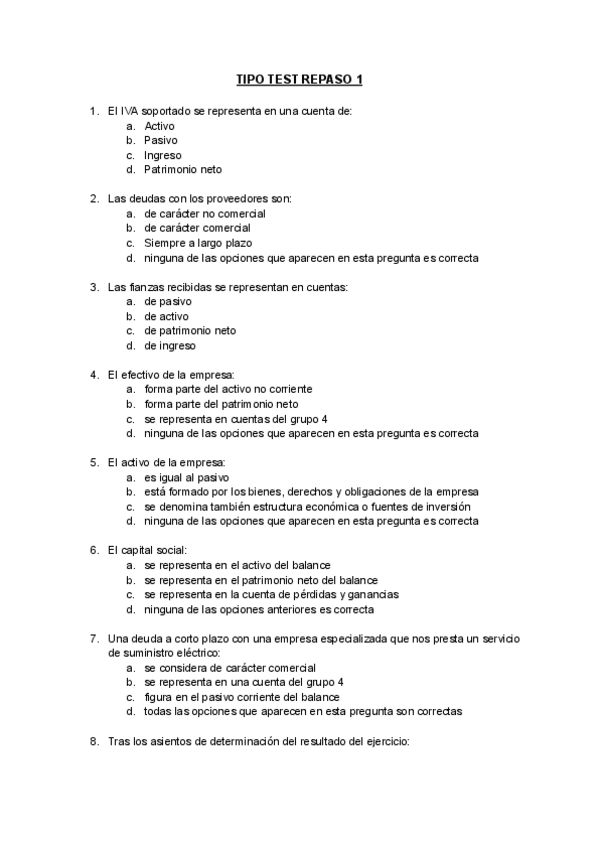 TIPO TEST REPASO 1

1. El IVA soportado se representa en una cuenta de:
a. Activo
b. Pasivo
c. Ingreso
d. Patrimonio neto

2. Las deudas con los proveedores son:
a. de carácter no comercial
b. de carácter comercial
c. Siempre a largo plazo
d. ninguna de las opciones que aparecen en esta pregunta es correcta

3. Las fianzas recibidas se representan en cuentas:
a. de pasivo
b. de activo
c. de patrimonio neto
d. de ingreso

4. El efectivo de la empresa:
a. forma parte del activo no corriente
b. forma parte del patrimonio neto
c. se representa en cuentas del grupo 4
d. ninguna de las opciones que aparecen en esta pregunta es correcta

5. El activo de la empresa:
a. es igual al pasivo
b. está formado por los bienes, derechos y obligaciones de la empresa
c. se denomina también estructura económica o fuentes de inversión
d. ninguna de las opciones que aparecen en esta pregunta es correcta

6. El capital social:
a. se representa en el activo del balance
b. se representa en el patrimonio neto del balance
c. se representa en la cuenta de pérdidas y ganancias
d. ninguna de las opciones anteriores es correcta

7. Una deuda a corto plazo con una empresa especializada que nos presta un servicio de suministro eléctrico:
a. se considera de carácter comercial
b. se representa en una cuenta del grupo 4
c. figura en el pasivo corriente del balance
d. todas las opciones que aparecen en esta pregunta son correctas

8. Tras los asientos de determinación del resultado del ejercicio: